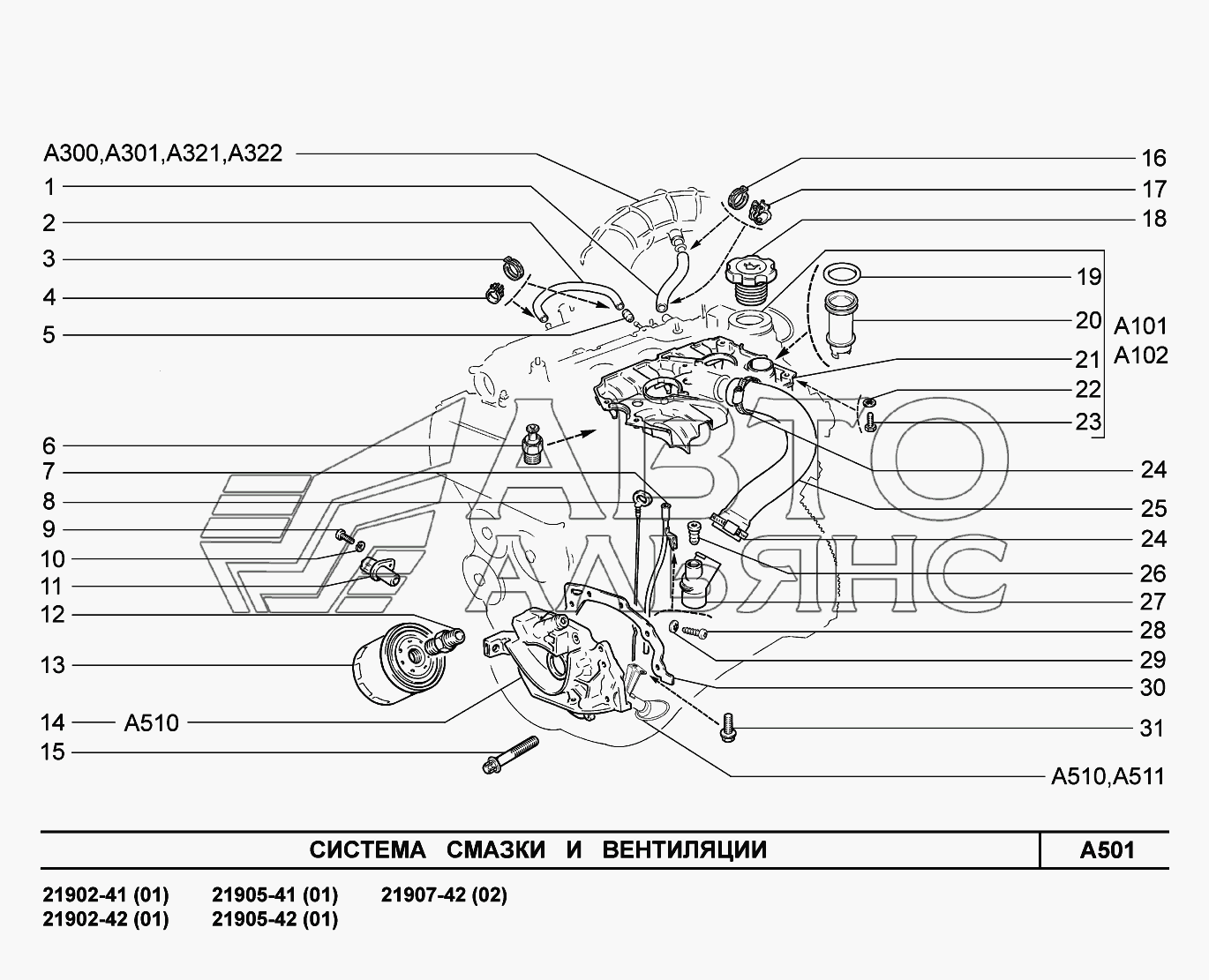 A300,A301,A321,A322
1
2
3
4
5
6
7
8
9
10
11
12
13
14 A510
15
16
17
18
19
20
21
22
23
A101
A102
24
25
24
26
27
28
29
30
31
A510,A511

АВТО
АЛЬЯНС

СИСТЕМА СМАЗКИ И ВЕНТИЛЯЦИИ

A501

21902-41 (01)
21902-42 (01)
21905-41 (01)
21905-42 (01)
21907-42 (02)